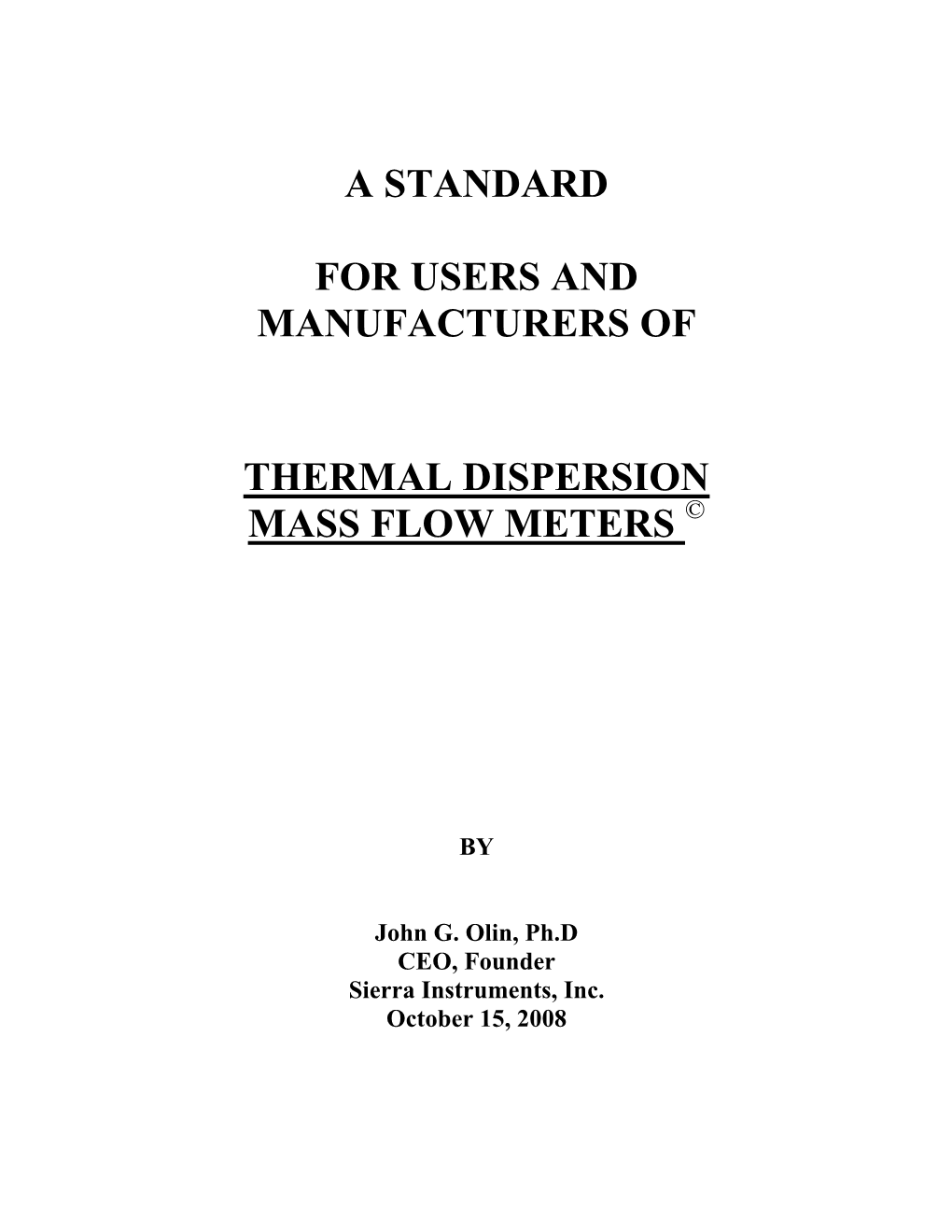 A STANDARD

FOR USERS AND MANUFACTURERS OF

THERMAL DISPERSION MASS FLOW METERS ©

BY

John G. Olin, Ph.D
CEO, Founder
Sierra Instruments, Inc.
October 15, 2008